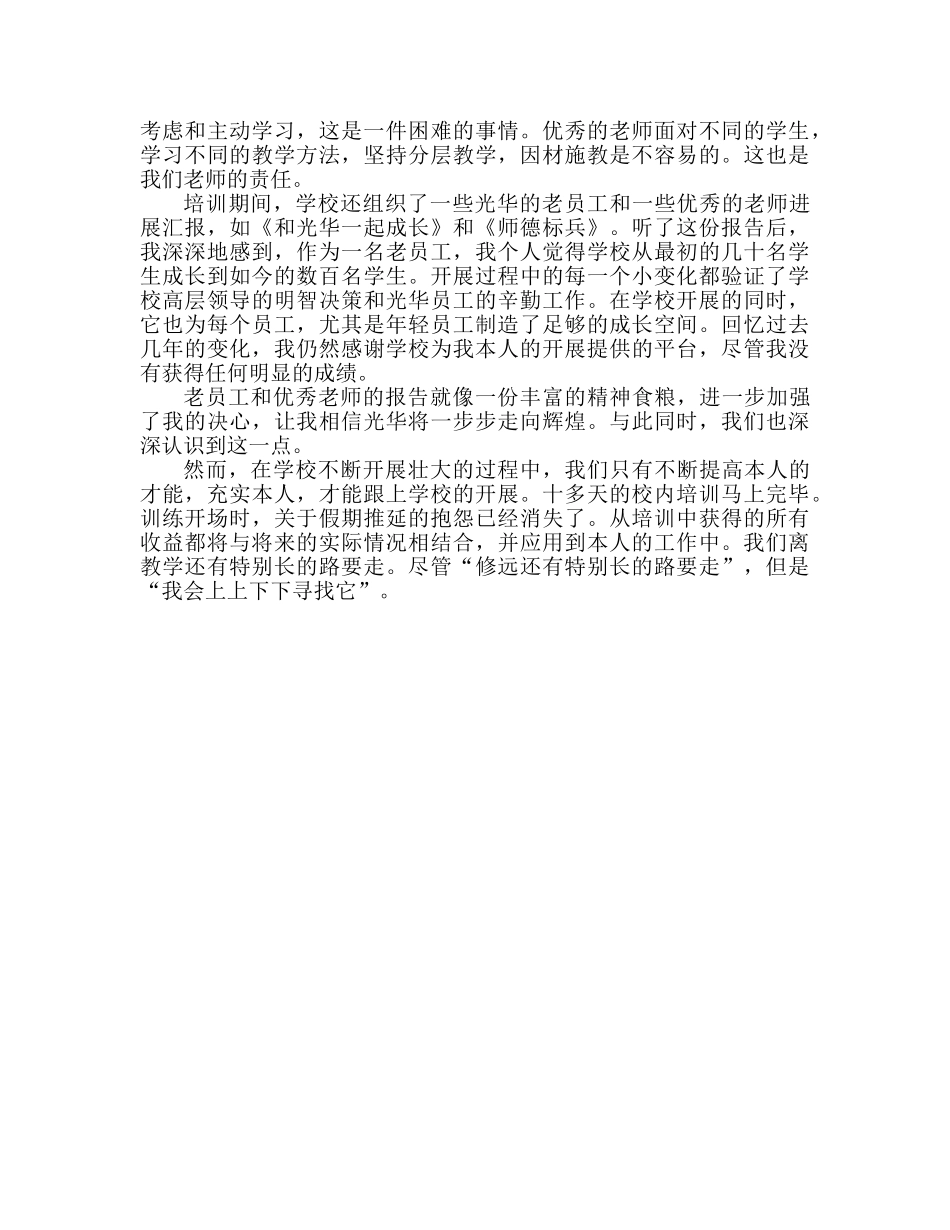 考虑和主动学习，这是一件困难的事情。优秀的老师面对不同的学生，学习不同的教学方法，坚持分层教学，因材施教是不容易的。这也是我们老师的责任。

培训期间，学校还组织了一些光华的老员工和一些优秀的老师进展汇报，如《和光华一起成长》和《师德标兵》。听了这份报告后，我深深地感到，作为一名老员工，我个人觉得学校从最初的几十名学生成长到如今的数百名学生。开展过程中的每一个小变化都验证了学校高层领导的明智决策和光华员工的辛勤工作。在学校开展的同时，它也为每个员工，尤其是年轻员工制造了足够的成长空间。回忆过去几年的变化，我仍然感谢学校为我本人的开展提供的平台，尽管我没有获得任何明显的成绩。

老员工和优秀老师的报告就像一份丰富的精神食粮，进一步加强了我的决心，让我相信光华将一步步走向辉煌。与此同时，我们也深深认识到这一点。

然而，在学校不断开展壮大的过程中，我们只有不断提高本人的才能，充实本人，才能跟上学校的开展。十多天的校内培训马上完毕。训练开场时，关于假期推延的抱怨已经消失了。从培训中获得的所有收益都将与将来的实际情况相结合，并应用到本人的工作中。我们离教学还有特别长的路要走。尽管“修远还有特别长的路要走”，但是“我会上上下下寻找它”。